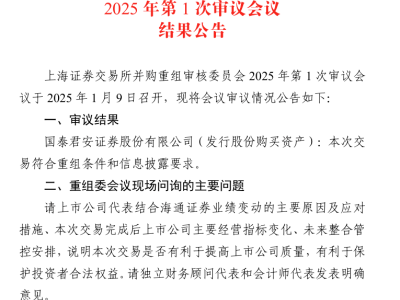 2025 年第 1 次审议会议
结果公告

上海证券交易所并购重组审核委员会 2025 年第 1 次审议会议于 2025 年 1 月 9 日召开，现将会议审议情况公告如下：

一、审议结果

国泰君安证券股份有限公司（发行股份购买资产）：本次交易符合重组条件和信息披露要求。

二、重组委会议现场问询的主要问题

请上市公司代表结合海通证券业绩变动的主要原因及应对措施、本次交易完成后上市公司主要经营指标变化、未来整合管控安排，说明本次交易是否有利于提高上市公司质量，有利于保护投资者合法权益。请独立财务顾问代表和会计师代表发表明确意见。